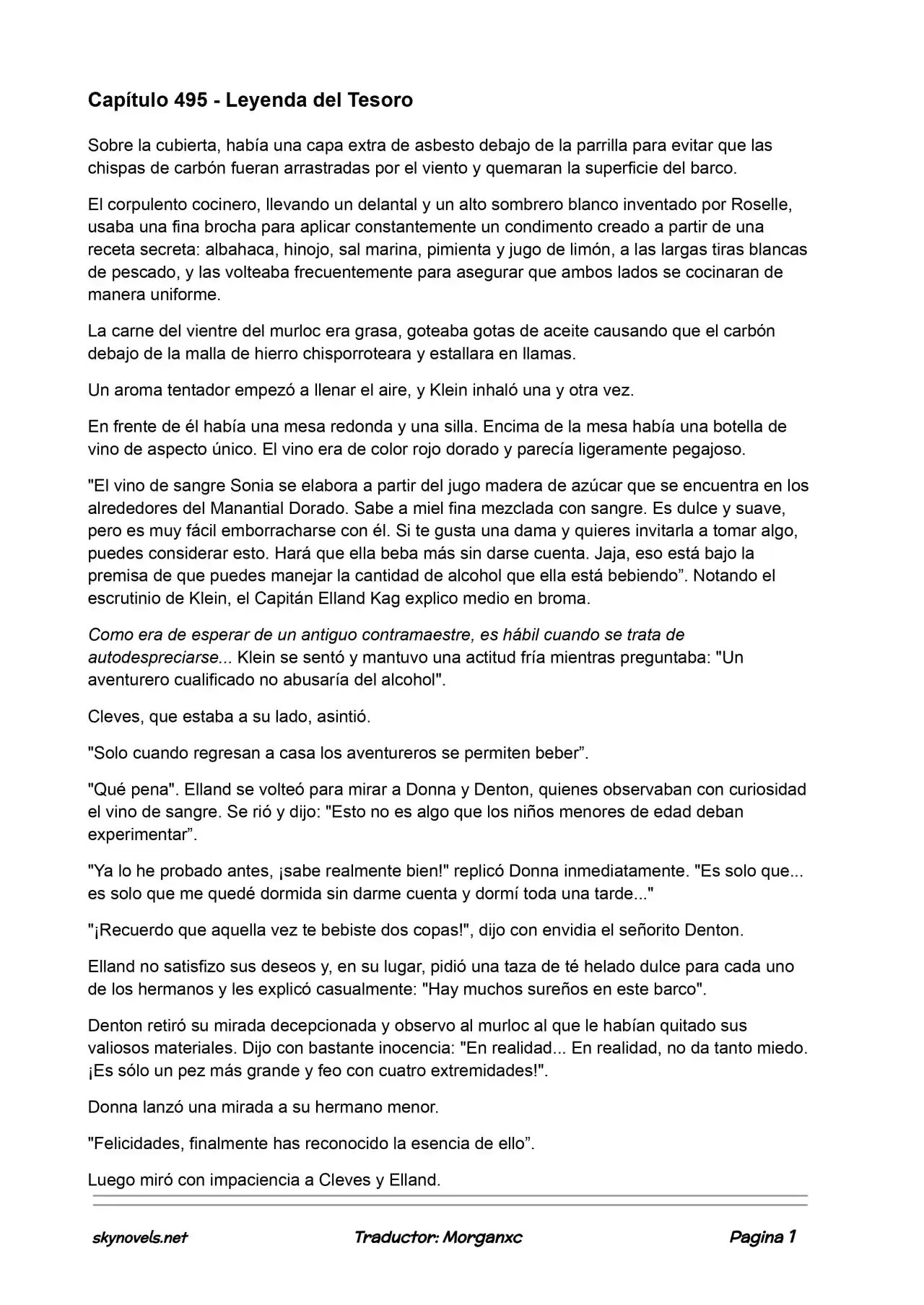 Capítulo 495 - Leyenda del Tesoro

Sobre la cubierta, había una capa extra de asbesto debajo de la parrilla para evitar que las chispas de carbón fueran arrastradas por el viento y quemaran la superficie del barco.

El corpulento cocinero, llevando un delantal y un alto sombrero blanco inventado por Roselle, usaba una fina brocha para aplicar constantemente un condimento creado a partir de una receta secreta: albahaca, hinojo, sal marina, pimienta y jugo de limón, a las largas tiras blancas de pescado, y las volteaba frecuentemente para asegurar que ambos lados se cocinaran de manera uniforme.

La carne del vientre del murloc era grasa, goteaba gotas de aceite causando que el carbón debajo de la malla de hierro chisporroteara y estallara en llamas.

Un aroma tentador empezó a llenar el aire, y Klein inhaló una y otra vez.

En frente de él había una mesa redonda y una silla. Encima de la mesa había una botella de vino de aspecto único. El vino era de color rojo dorado y parecía ligeramente pegajoso.

"El vino de sangre Sonia se elabora a partir del jugo madera de azúcar que se encuentra en los alrededores del Manantial Dorado. Sabe a miel fina mezclada con sangre. Es dulce y suave, pero es muy fácil emborracharse con él. Si te gusta una dama y quieres invitarla a tomar algo, puedes considerar esto. Hará que ella beba más sin darse cuenta. Jaja, eso está bajo la premisa de que puedes manejar la cantidad de alcohol que ella está bebiendo”. Notando el escrutinio de Klein, el Capitán Elland Kag explico medio en broma.

Como era de esperar de un antiguo contramaestre, es hábil cuando se trata de autodespreciarse... Klein se sentó y mantuvo una actitud fría mientras preguntaba: "Un aventurero cualificado no abusaría del alcohol".

Cleves, que estaba a su lado, asintió.

"Solo cuando regresan a casa los aventureros se permiten beber”.

"Qué pena". Elland se volteó para mirar a Donna y Denton, quienes observaban con curiosidad el vino de sangre. Se rió y dijo: "Esto no es algo que los niños menores de edad deban experimentar”.

"Ya lo he probado antes, ¡sabe realmente bien!" replicó Donna inmediatamente. "Es solo que... es solo que me quedé dormida sin darme cuenta y dormí toda una tarde..."

"¡Recuerdo que aquella vez te bebiste dos copas!", dijo con envidia el señorito Denton.

Elland no satisfizo sus deseos y, en su lugar, pidió una taza de té helado dulce para cada uno de los hermanos y les explicó casualmente: "Hay muchos sureños en este barco".

Denton retiró su mirada decepcionada y observo al murloc al que le habían quitado sus valiosos materiales. Dijo con bastante inocencia: "En realidad... En realidad, no da tanto miedo. ¡Es sólo un pez más grande y feo con cuatro extremidades!".

Donna lanzó una mirada a su hermano menor.

"Felicidades, finalmente has reconocido la esencia de ello”.

Luego miró con impaciencia a Cleves y Elland.

skynovels.net Traductor: Morganxc Pagina 1